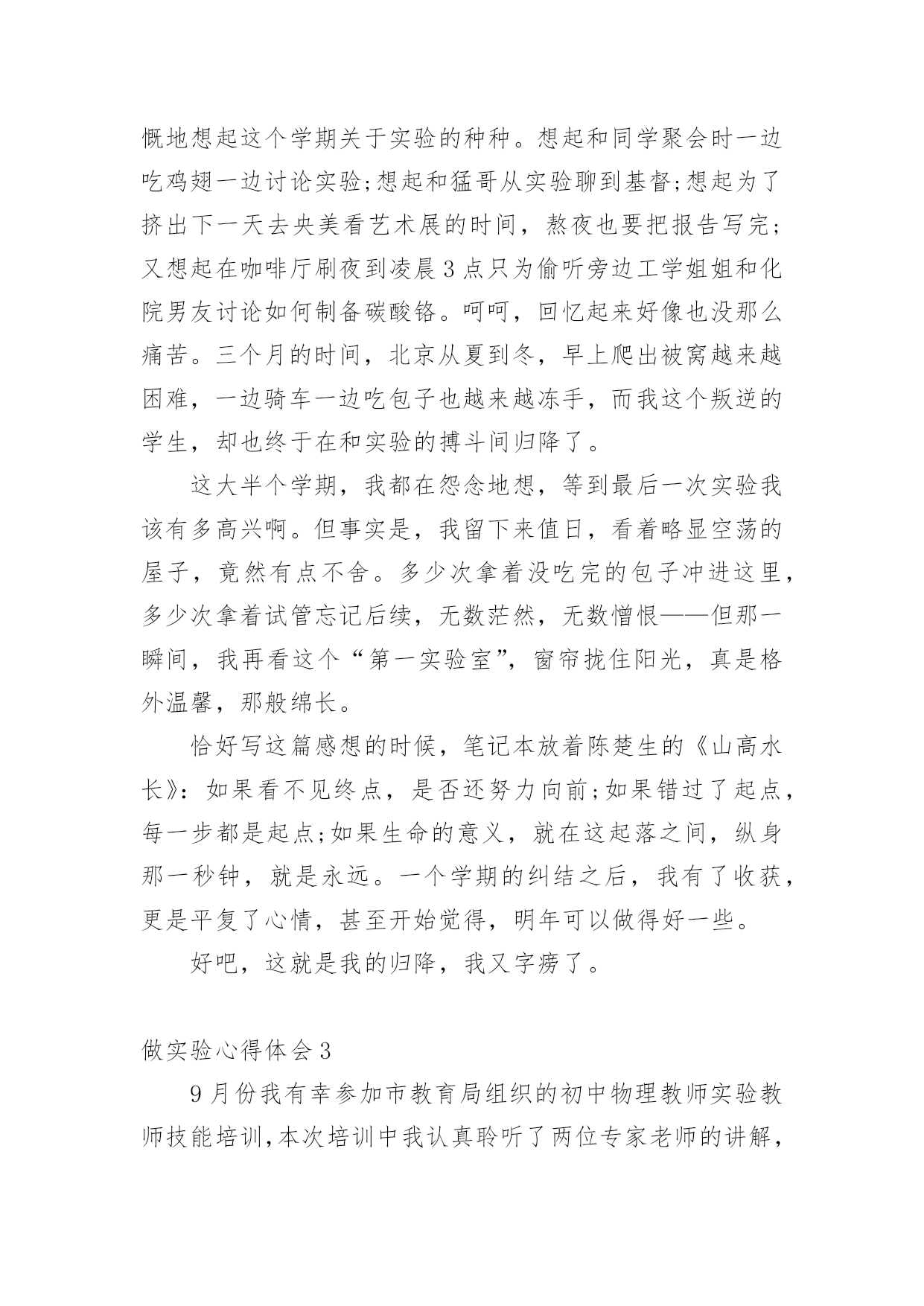 慨地想起这个学期关于实验的种种。想起和同学聚会时一边吃鸡翅一边讨论实验;想起和猛哥从实验聊到基督;想起为了挤出下一天去央美看艺术展的时间，熬夜也要把报告写完;又想起在咖啡厅刷夜到凌晨3点只为偷听旁边工学姐姐和化院男友讨论如何制备碳酸铬。呵呵，回忆起来好像也没那么痛苦。三个月的时间，北京从夏到冬，早上爬出被窝越来越困难，一边骑车一边吃包子也越来越冻手，而我这个叛逆的学生，却也终于在和实验的搏斗间归降了。

这大半个学期，我都在怨念地想，等到最后一次实验我该有多高兴啊。但事实是，我留下来值日，看着略显空荡的屋子，竟然有点不舍。多少次拿着没吃完的包子冲进这里，多少次拿着试管忘记后续，无数茫然，无数憎恨——但那一瞬间，我再看这个“第一实验室”，窗帘拢住阳光，真是格外温馨，那般绵长。

恰好写这篇感想的时候，笔记本放着陈楚生的《山高水长》:如果看不见终点，是否还努力向前;如果错过了起点，每一步都是起点;如果生命的意义，就在这起落之间，纵身那一秒钟，就是永远。一个学期的纠结之后，我有了收获，更是平复了心情，甚至开始觉得，明年可以做得好一些。

好吧，这就是我的归降，我又字痨了。

做实验心得体会3

9月份我有幸参加市教育局组织的初中物理教师实验教师技能培训,本次培训中我认真聆听了两位专家老师的讲解，